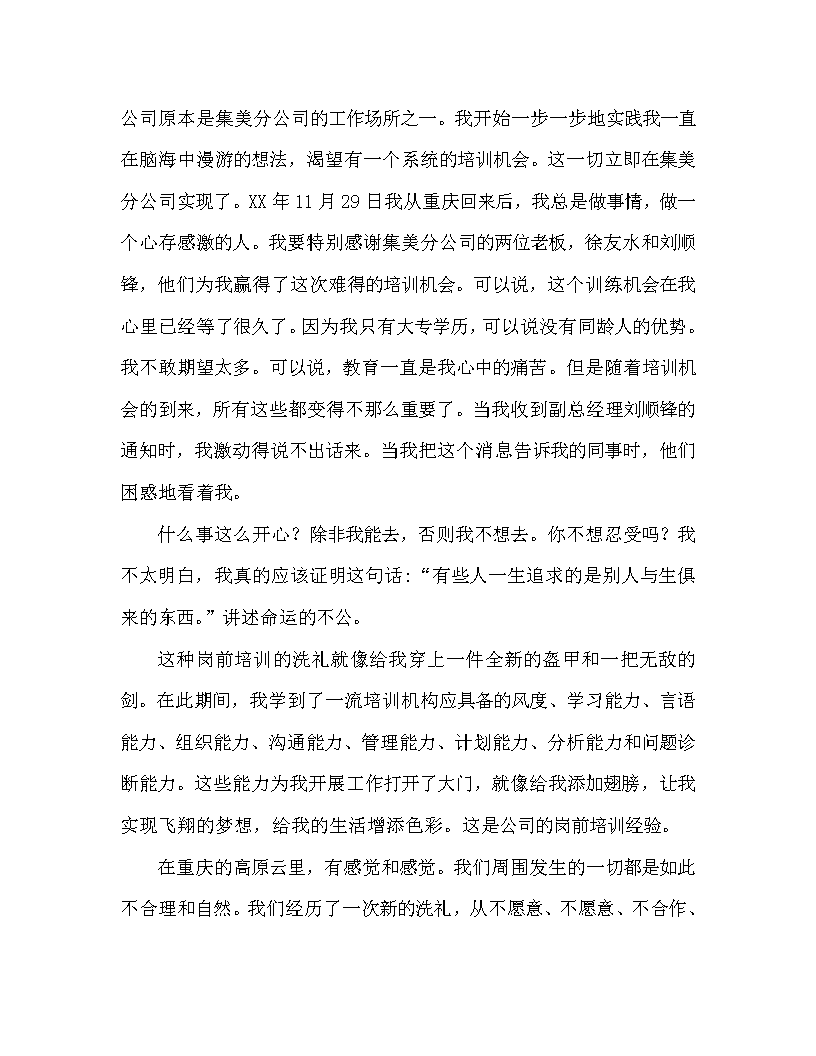 公司原本是集美分公司的工作场所之一。我开始一步一步地实践我一直在脑海中漫游的想法，渴望有一个系统的培训机会。这一切立即在集美分公司实现了。XX 年 11 月 29 日我从重庆回来后，我总是做事情，做一个心存感激的人。我要特别感谢集美分公司的两位老板，徐友水和刘顺锋，他们为我赢得了这次难得的培训机会。可以说，这个训练机会在我心里已经等了很久了。因为我只有大专学历，可以说没有同龄人的优势。我不敢期望太多。可以说，教育一直是我心中的痛苦。但是随着培训机会的到来，所有这些都变得不那么重要了。当我收到副总经理刘顺锋的通知时，我激动得说不出话来。当我把这个消息告诉我的同事时，他们困惑地看着我。

什么事这么开心？除非我能去，否则我不想去。你不想忍受吗？我不太明白，我真的应该证明这句话：“有些人一生追求的是别人与生俱来的东西。”讲述命运的不公。

这种岗前培训的洗礼就像给我穿上一件全新的盔甲和一把无敌的剑。在此期间，我学到了一流培训机构应具备的风度、学习能力、言语能力、组织能力、沟通能力、管理能力、计划能力、分析能力和问题诊断能力。这些能力为我开展工作打开了大门，就像给我添加翅膀，让我实现飞翔的梦想，给我的生活增添色彩。这是公司的岗前培训经验。

在重庆的高原云里，有感觉和感觉。我们周围发生的一切都是如此不合理和自然。我们经历了一次新的洗礼，从不愿意、不愿意、不合作、